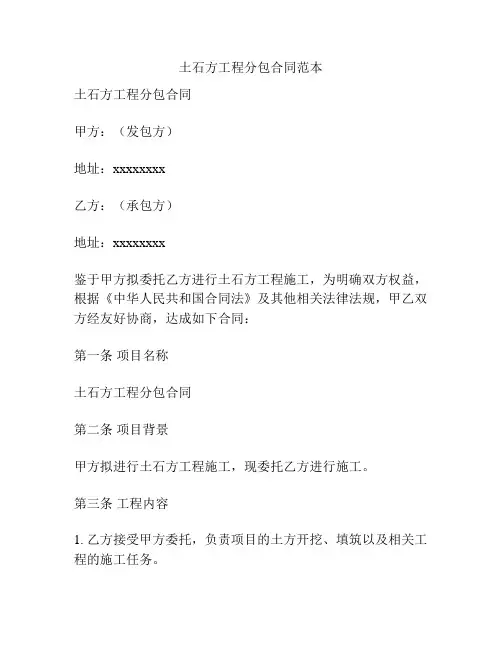 土石方工程分包合同范本

土石方工程分包合同

甲方：（发包方）

地址：xxxxxxxx

乙方：（承包方）

地址：xxxxxxxx

鉴于甲方拟委托乙方进行土石方工程施工，为明确双方权益，根据《中华人民共和国合同法》及其他相关法律法规，甲乙双方经友好协商，达成如下合同：

第一条 项目名称

土石方工程分包合同

第二条 项目背景

甲方拟进行土石方工程施工，现委托乙方进行施工。

第三条 工程内容

1. 乙方接受甲方委托，负责项目的土方开挖、填筑以及相关工程的施工任务。